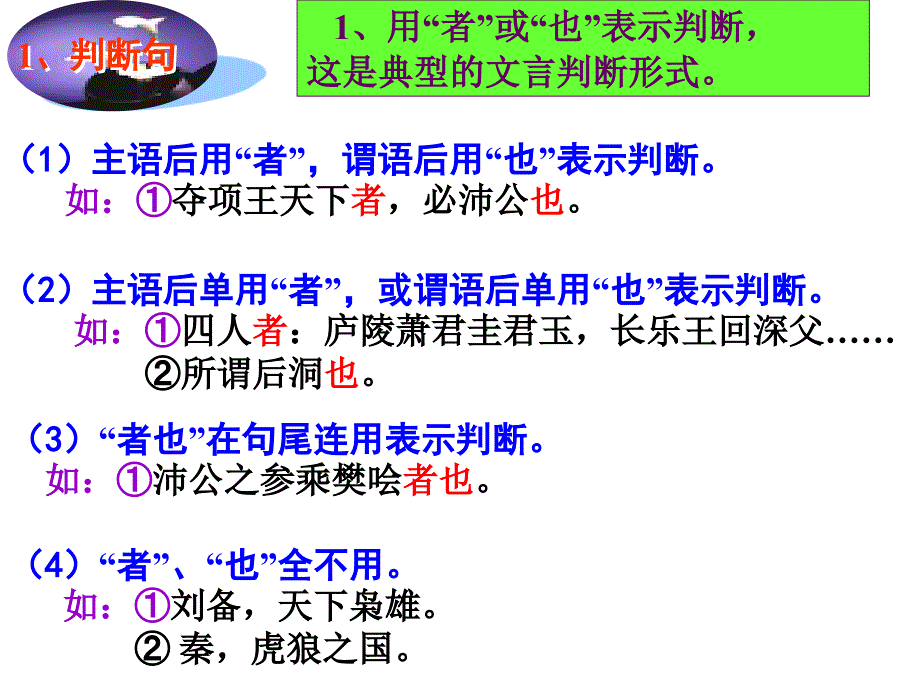 1、判断句

1、用“者”或“也”表示判断，这是典型的文言判断形式。

（1）主语后用“者”，谓语后用“也”表示判断。
如：①夺项王天下者，必沛公也。

（2）主语后单用“者”，或谓语后单用“也”表示判断。
如：①四人者：庐陵萧君圭君玉，长乐王回深父……
②所谓后洞也。

（3）“者也”在句尾连用表示判断。
如：①沛公之参乘樊哙者也。

（4）“者”、“也”全不用。
如：①刘备，天下枭雄。
② 秦，虎狼之国。